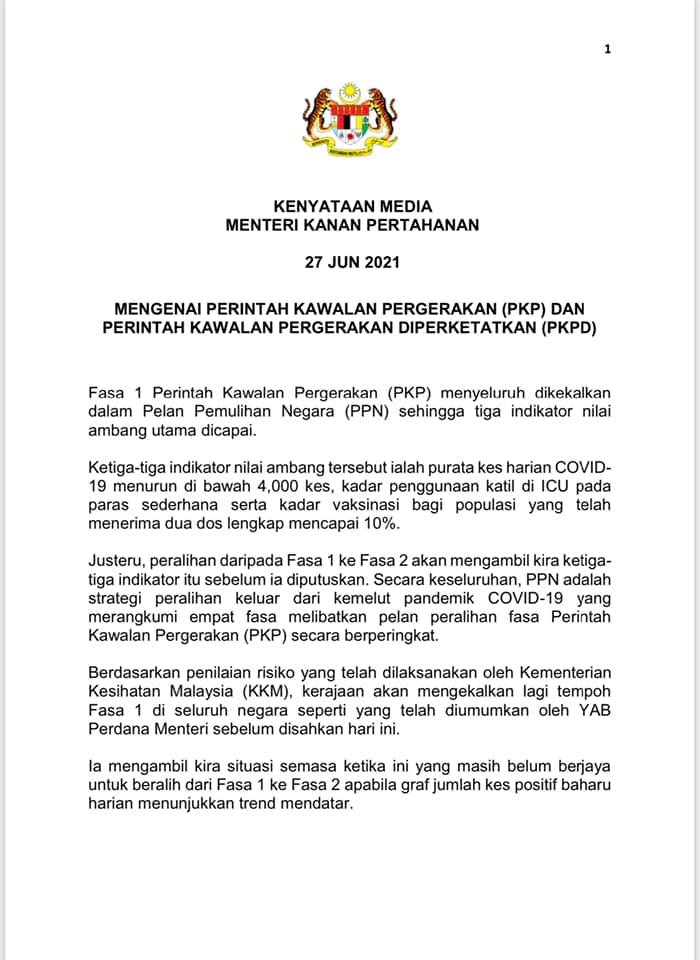 1

KENYATAAN MEDIA
MENTERI KANAN PERTAHANAN

27 JUN 2021

MENGENAI PERINTAH KAWALAN PERGERAKAN (PKP) DAN PERINTAH KAWALAN PERGERAKAN DIPERKETATKAN (PKPD)

Fasa 1 Perintah Kawalan Pergerakan (PKP) menyeluruh dikekalkan dalam Pelan Pemulihan Negara (PPN) sehingga tiga indikator nilai ambang utama dicapai.

Ketiga-tiga indikator nilai ambang tersebut ialah purata kes harian COVID-19 menurun di bawah 4,000 kes, kadar penggunaan katil di ICU pada paras sederhana serta kadar vaksinasi bagi populasi yang telah menerima dua dos lengkap mencapai 10%.

Justeru, peralihan daripada Fasa 1 ke Fasa 2 akan mengambil kira ketiga-tiga indikator itu sebelum ia diputuskan. Secara keseluruhan, PPN adalah strategi peralihan keluar dari kemelut pandemik COVID-19 yang merangkumi empat fasa melibatkan pelan peralihan fasa Perintah Kawalan Pergerakan (PKP) secara berperingkat.

Berdasarkan penilaian risiko yang telah dilaksanakan oleh Kementerian Kesihatan Malaysia (KKM), kerajaan akan mengekalkan lagi tempoh Fasa 1 di seluruh negara seperti yang telah diumumkan oleh YAB Perdana Menteri sebelum disahkan hari ini.

Ia mengambil kira situasi semasa ketika ini yang masih belum berjaya untuk beralih dari Fasa 1 ke Fasa 2 apabila graf jumlah kes positif baharu harian menunjukkan trend mendatar.